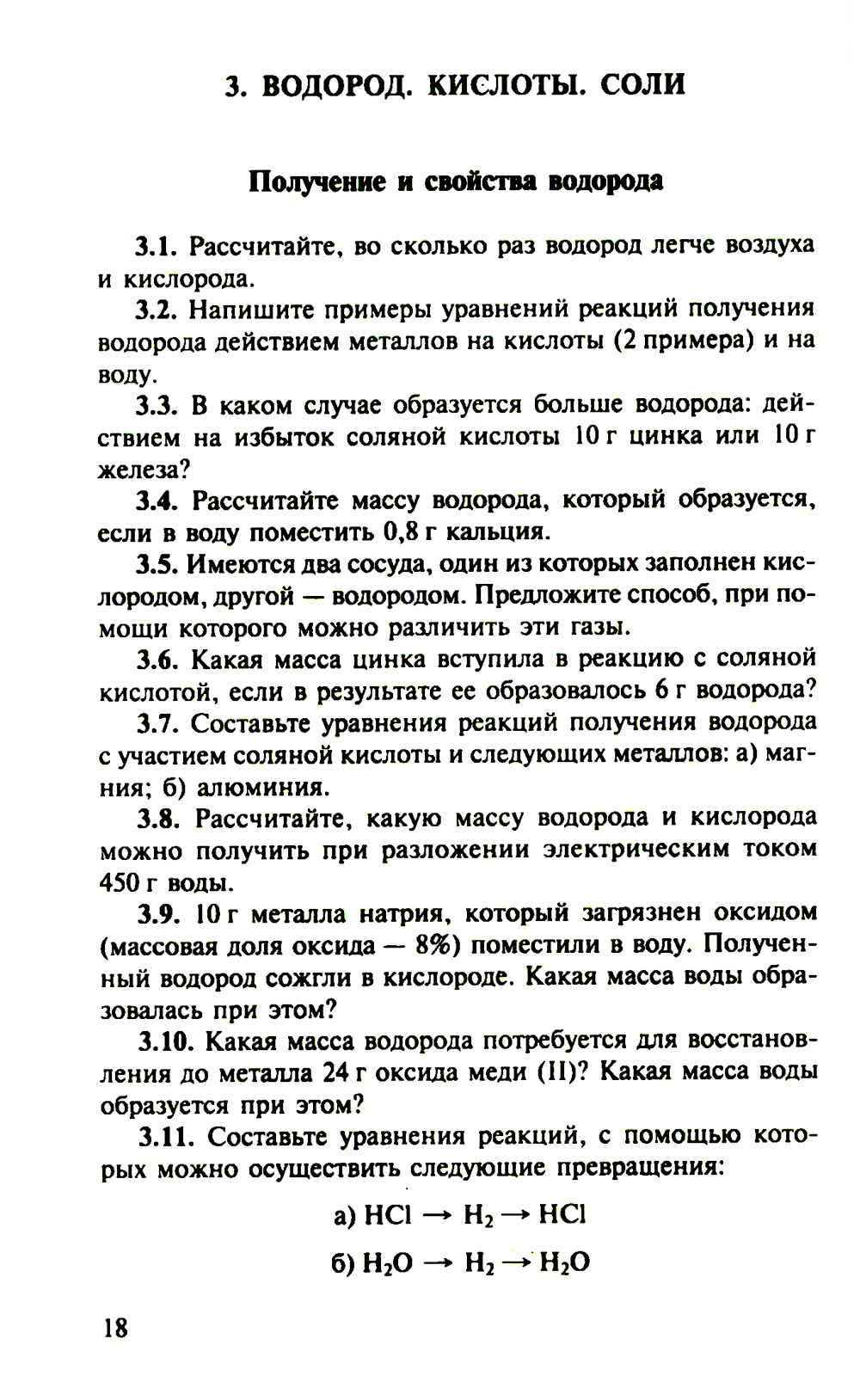 3. ВОДОРОД. КИСЛОТЫ. СОЛИ

Получение и свойства водорода

3.1. Рассчитайте, во сколько раз водород легче воздуха и кислорода.

3.2. Напишите примеры уравнений реакций получения водорода действием металлов на кислоты (2 примера) и на воду.

3.3. В каком случае образуется больше водорода: действием на избыток соляной кислоты 10 г цинка или 10 г железа?

3.4. Рассчитайте массу водорода, который образуется, если в воду поместить 0,8 г кальция.

3.5. Имеются два сосуда, один из которых заполнен кислородом, другой — водородом. Предложите способ, при помощи которого можно различить эти газы.

3.6. Какая масса цинка вступила в реакцию с соляной кислотой, если в результате ее образовалось 6 г водорода?

3.7. Составьте уравнения реакций получения водорода с участием соляной кислоты и следующих металлов: а) магния; б) алюминия.

3.8. Рассчитайте, какую массу водорода и кислорода можно получить при разложении электрическим током 450 г воды.

3.9. 10 г металла натрия, который загрязнен оксидом (массовая доля оксида — 8%) поместили в воду. Полученный водород сожгли в кислороде. Какая масса воды образовалась при этом?

3.10. Какая масса водорода потребуется для восстановления до металла 24 г оксида меди (II)? Какая масса воды образуется при этом?

3.11. Составьте уравнения реакций, с помощью которых можно осуществить следующие превращения:

а) $HCl \rightarrow H_2 \rightarrow HCl$

б) $H_2O \rightarrow H_2 \rightarrow H_2O$

18